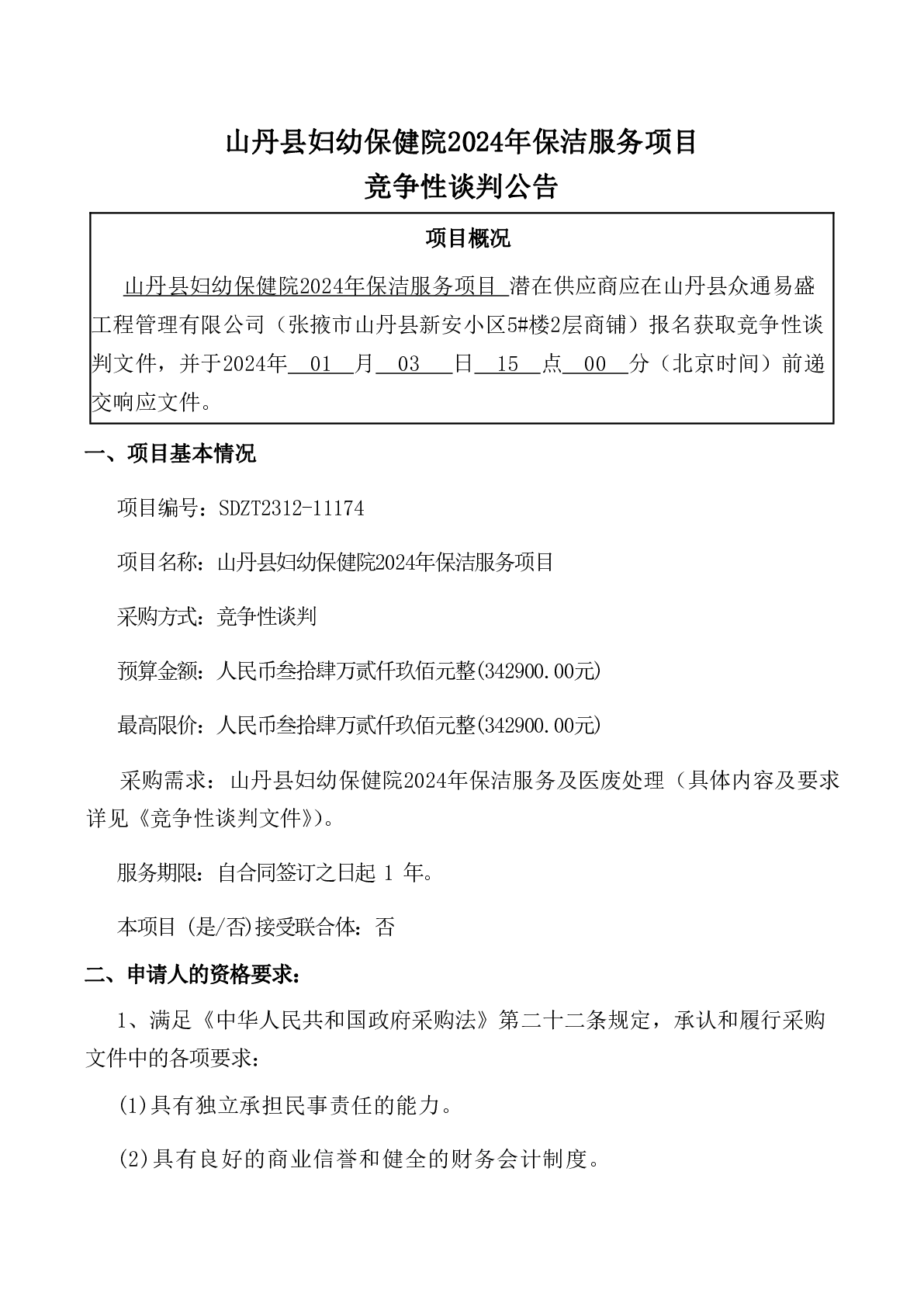 山丹县妇幼保健院2024年保洁服务项目
竞争性谈判公告

项目概况

山丹县妇幼保健院2024年保洁服务项目 潜在供应商应在山丹县众通易盛工程管理有限公司（张掖市山丹县新安小区5#楼2层商铺）报名获取竞争性谈判文件，并于2024年 01 月 03 日 15 点 00 分（北京时间）前递交响应文件。

一、项目基本情况

项目编号：SDZT2312-11174

项目名称：山丹县妇幼保健院2024年保洁服务项目

采购方式：竞争性谈判

预算金额：人民币叁拾肆万贰仟玖佰元整(342900.00元)

最高限价：人民币叁拾肆万贰仟玖佰元整(342900.00元)

采购需求：山丹县妇幼保健院2024年保洁服务及医废处理（具体内容及要求详见《竞争性谈判文件》)。

服务期限：自合同签订之日起 1 年。

本项目 (是/否)接受联合体：否

二、申请人的资格要求：

1、满足《中华人民共和国政府采购法》第二十二条规定，承认和履行采购文件中的各项要求：

(1)具有独立承担民事责任的能力。

(2)具有良好的商业信誉和健全的财务会计制度。